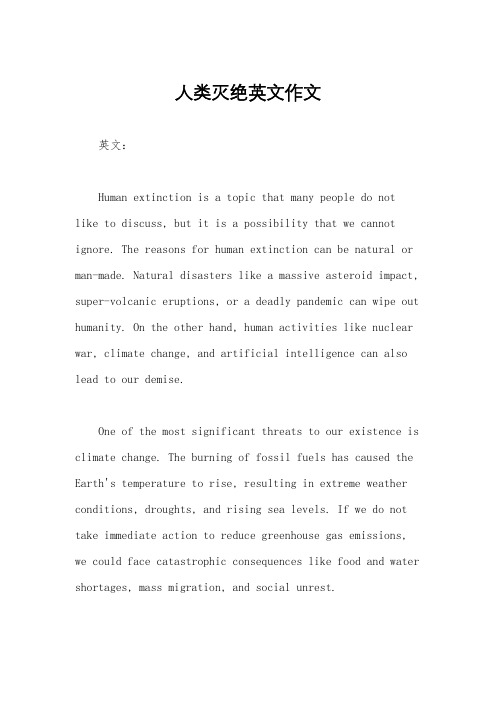 人类灭绝英文作文

英文：

Human extinction is a topic that many people do not like to discuss, but it is a possibility that we cannot ignore. The reasons for human extinction can be natural or man-made. Natural disasters like a massive asteroid impact, super-volcanic eruptions, or a deadly pandemic can wipe out humanity. On the other hand, human activities like nuclear war, climate change, and artificial intelligence can also lead to our demise.

One of the most significant threats to our existence is climate change. The burning of fossil fuels has caused the Earth's temperature to rise, resulting in extreme weather conditions, droughts, and rising sea levels. If we do not take immediate action to reduce greenhouse gas emissions, we could face catastrophic consequences like food and water shortages, mass migration, and social unrest.